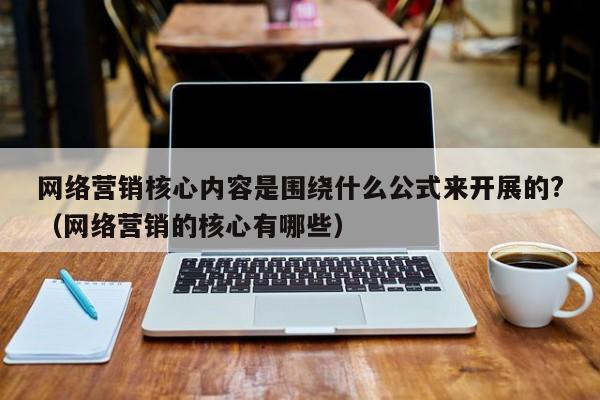 网络营销核心内容是围绕什么公式来开展的?（网络营销的核心有哪些）